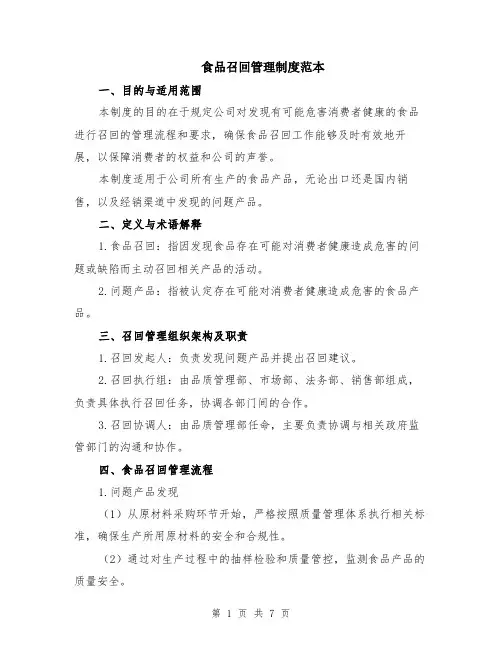 食品召回管理制度范本

一、目的与适用范围

本制度的目的在于规定公司对发现有可能危害消费者健康的食品进行召回的管理流程和要求，确保食品召回工作能够及时有效地开展，以保障消费者的权益和公司的声誉。

本制度适用于公司所有生产的食品产品，无论出口还是国内销售，以及经销渠道中发现的问题产品。

二、定义与术语解释

1. 食品召回：指因发现食品存在可能对消费者健康造成危害的问题或缺陷而主动召回相关产品的活动。

2. 问题产品：指被认定存在可能对消费者健康造成危害的食品产品。

三、召回管理组织架构及职责

1. 召回发起人：负责发现问题产品并提出召回建议。

2. 召回执行组：由品质管理部、市场部、法务部、销售部组成，负责具体执行召回任务，协调各部门间的合作。

3. 召回协调人：由品质管理部任命，主要负责协调与相关政府监管部门的沟通和协作。

四、食品召回管理流程

1. 问题产品发现

（1）从原材料采购环节开始，严格按照质量管理体系执行相关标准，确保生产所用原材料的安全和合规性。

（2）通过对生产过程中的抽样检验和质量管控，监测食品产品的质量安全。

第 1 页 共 7 页